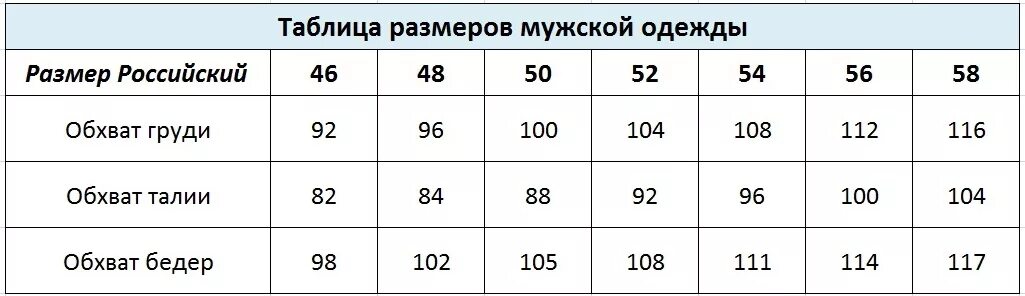 Таблица размеров мужской одежды

| Размер Российский | 46 | 48 | 50 | 52 | 54 | 56 | 58 |
|---|---|---|---|---|---|---|---|
| Обхват груди | 92 | 96 | 100 | 104 | 108 | 112 | 116 |
| Обхват талии | 82 | 84 | 88 | 92 | 96 | 100 | 104 |
| Обхват бедер | 98 | 102 | 105 | 108 | 111 | 114 | 117 |